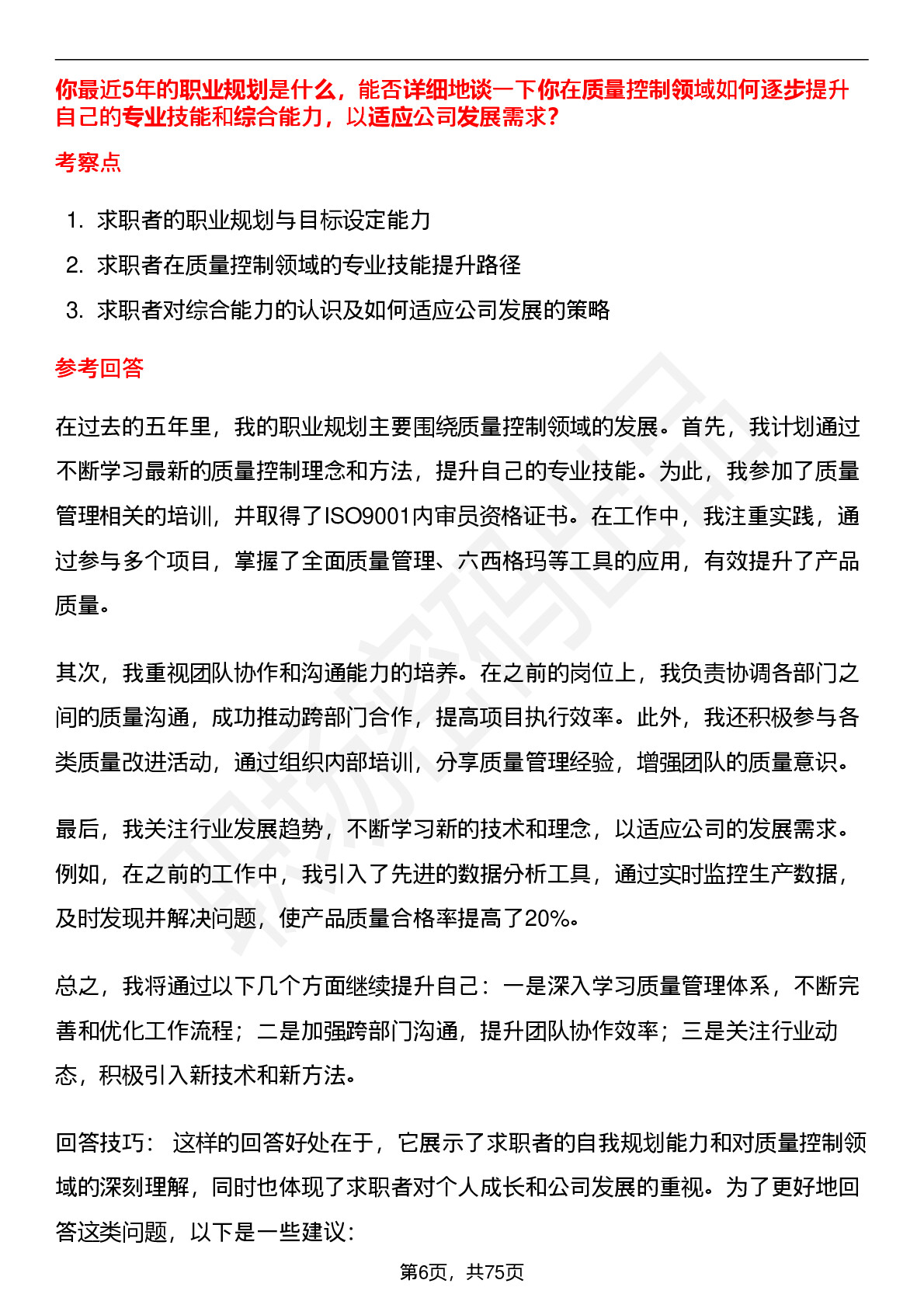 你最近5年的职业规划是什么，能否详细地谈一下你在质量控制领域如何逐步提升自己的专业技能和综合能力，以适应公司发展需求？

考察点

1. 求职者的职业规划与目标设定能力
2. 求职者在质量控制领域的专业技能提升路径
3. 求职者对综合能力的认识及如何适应公司发展的策略

参考回答

在过去的五年里，我的职业规划主要围绕质量控制领域的发展。首先，我计划通过不断学习最新的质量控制理念和方法，提升自己的专业技能。为此，我参加了质量管理相关的培训，并取得了ISO9001内审员资格证书。在工作中，我注重实践，通过参与多个项目，掌握了全面质量管理、六西格玛等工具的应用，有效提升了产品质量。

其次，我重视团队协作和沟通能力的培养。在之前的岗位上，我负责协调各部门之间的质量沟通，成功推动跨部门合作，提高项目执行效率。此外，我还积极参与各类质量改进活动，通过组织内部培训，分享质量管理经验，增强团队的质量意识。

最后，我关注行业发展趋势，不断学习新的技术和理念，以适应公司的发展需求。例如，在之前的工作中，我引入了先进的数据分析工具，通过实时监控生产数据，及时发现并解决问题，使产品质量合格率提高了20%。

总之，我将通过以下几个方面继续提升自己：一是深入学习质量管理体系，不断完善和优化工作流程；二是加强跨部门沟通，提升团队协作效率；三是关注行业动态，积极引入新技术和新方法。

回答技巧： 这样的回答好处在于，它展示了求职者的自我规划能力和对质量控制领域的深刻理解，同时也体现了求职者对个人成长和公司发展的重视。为了更好地回答这类问题，以下是一些建议：

第6页，共75页